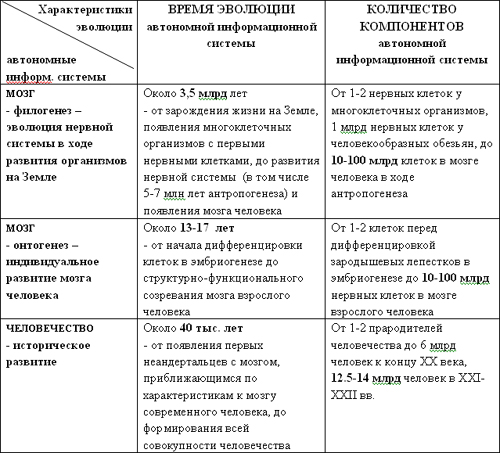 | Характеристики эволюции / автономные информ. системы | ВРЕМЯ ЭВОЛЮЦИИ автономной информационной системы | КОЛИЧЕСТВО КОМПОНЕНТОВ автономной информационной системы |
|---|---|---|
| МОЗГ - филогенез – эволюция нервной системы в ходе развития организмов на Земле | Около 3,5 млрд лет - от зарождения жизни на Земле, появления многоклеточных организмов с первыми нервными клетками, до развития нервной системы (в том числе 5-7 млн лет антропогенеза) и появления мозга человека | От 1-2 нервных клеток у многоклеточных организмов, 1 млрд нервных клеток у человекообразных обезьян, до 10-100 млрд клеток в мозге человека в ходе антропогенеза |
| МОЗГ - онтогенез – индивидуальное развитие мозга человека | Около 13-17 лет - от начала дифференцировки клеток в эмбриогенезе до структурно-функционального созревания мозга взрослого человека | От 1-2 клеток перед дифференцировкой зародышевых лепестков в эмбриогенезе до 10-100 млрд нервных клеток в мозге взрослого человека |
| ЧЕЛОВЕЧЕСТВО - историческое развитие | Около 40 тыс. лет - от появления первых неандертальцев с мозгом, приближающимся по характеристикам к мозгу современного человека, до формирования всей совокупности человечества | От 1-2 прародителей человечества до 6 млрд человек к концу XX века, 12.5-14 млрд человек в XXI-XXII вв. |